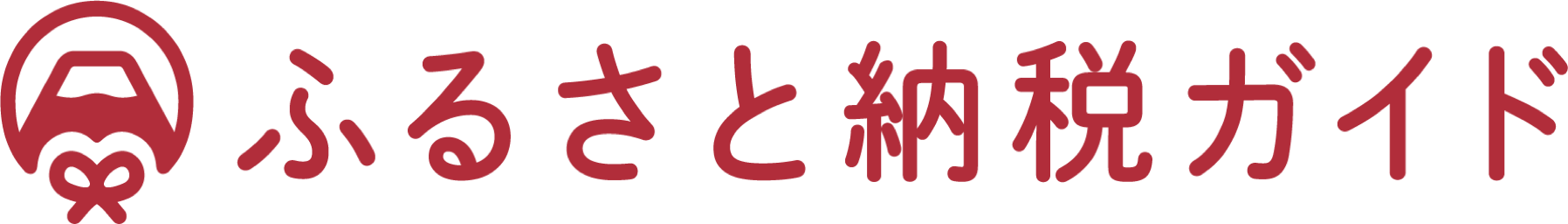 ふるさと納税ガイド